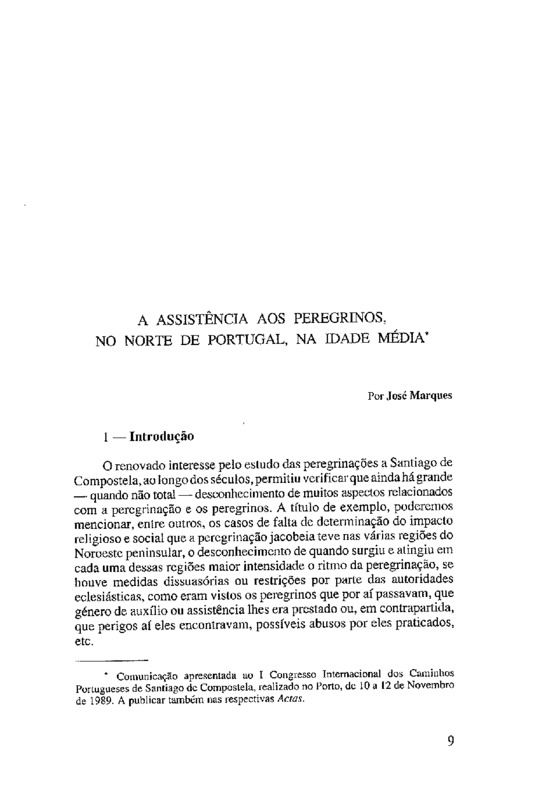 A ASSISTÊNCIA AOS PEREGRINOS, NO NORTE DE PORTUGAL, NA IDADE MÉDIA*

Por José Marques

1 — Introdução

O renovado interesse pelo estudo das peregrinações a Santiago de Compostela, ao longo dos séculos, permitiu verificar que ainda há grande — quando não total — desconhecimento de muitos aspectos relacionados com a peregrinação e os peregrinos. A título de exemplo, poderemos mencionar, entre outros, os casos de falta de determinação do impacto religioso e social que a peregrinação jacobeia teve nas várias regiões do Noroeste peninsular, o desconhecimento de quando surgiu e atingiu em cada uma dessas regiões maior intensidade o ritmo da peregrinação, se houve medidas dissuasórias ou restrições por parte das autoridades eclesiásticas, como eram vistos os peregrinos que por aí passavam, que género de auxílio ou assistência lhes era prestado ou, em contrapartida, que perigos aí eles encontravam, possíveis abusos por eles praticados, etc.

* Comunicação apresentada ao I Congresso Internacional dos Caminhos Portugueses de Santiago de Compostela, realizado no Porto, de 10 a 12 de Novembro de 1989. A publicar também nas respectivas Actas.

9